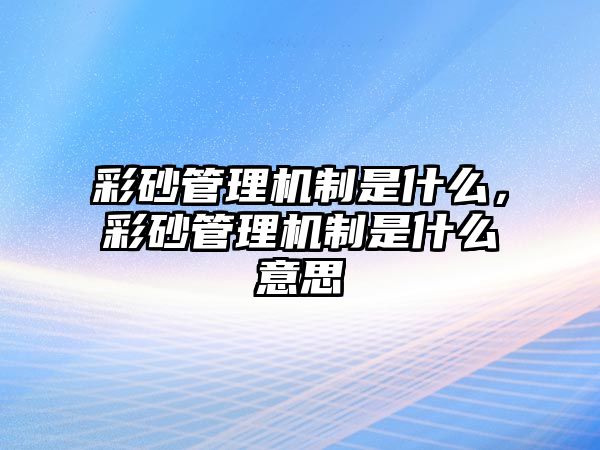 彩砂管理机制是什么，彩砂管理机制是什么意思